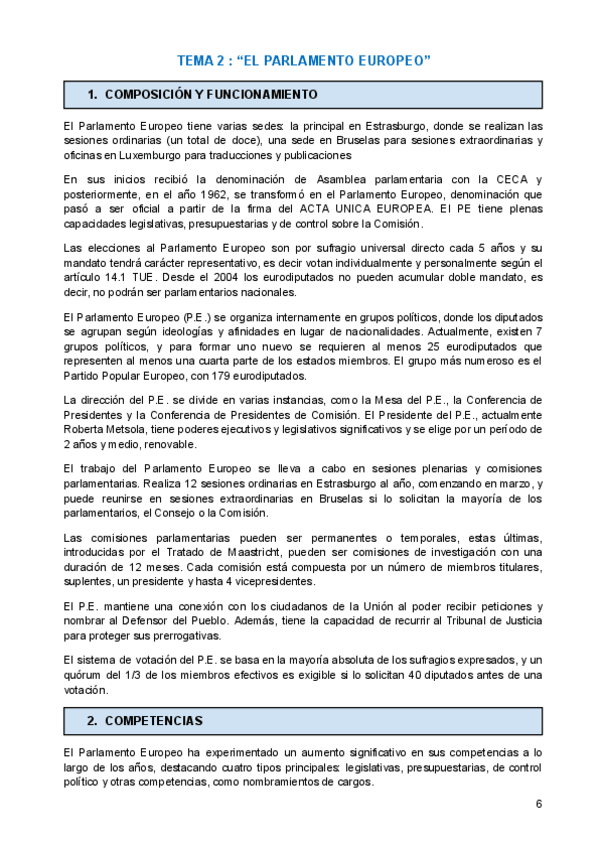 TEMA 2 : “EL PARLAMENTO EUROPEO”

1. COMPOSICIÓN Y FUNCIONAMIENTO

El Parlamento Europeo tiene varias sedes: la principal en Estrasburgo, donde se realizan las sesiones ordinarias (un total de doce), una sede en Bruselas para sesiones extraordinarias y oficinas en Luxemburgo para traducciones y publicaciones

En sus inicios recibió la denominación de Asamblea parlamentaria con la CECA y posteriormente, en el año 1962, se transformó en el Parlamento Europeo, denominación que pasó a ser oficial a partir de la firma del ACTA UNICA EUROPEA. El PE tiene plenas capacidades legislativas, presupuestarias y de control sobre la Comisión.

Las elecciones al Parlamento Europeo son por sufragio universal directo cada 5 años y su mandato tendrá carácter representativo, es decir votan individualmente y personalmente según el artículo 14.1 TUE. Desde el 2004 los eurodiputados no pueden acumular doble mandato, es decir, no podrán ser parlamentarios nacionales.

El Parlamento Europeo (P.E.) se organiza internamente en grupos políticos, donde los diputados se agrupan según ideologías y afinidades en lugar de nacionalidades. Actualmente, existen 7 grupos políticos, y para formar uno nuevo se requieren al menos 25 eurodiputados que representen al menos una cuarta parte de los estados miembros. El grupo más numeroso es el Partido Popular Europeo, con 179 eurodiputados.

La dirección del P.E. se divide en varias instancias, como la Mesa del P.E., la Conferencia de Presidentes y la Conferencia de Presidentes de Comisión. El Presidente del P.E., actualmente Roberta Metsola, tiene poderes ejecutivos y legislativos significativos y se elige por un período de 2 años y medio, renovable.

El trabajo del Parlamento Europeo se lleva a cabo en sesiones plenarias y comisiones parlamentarias. Realiza 12 sesiones ordinarias en Estrasburgo al año, comenzando en marzo, y puede reunirse en sesiones extraordinarias en Bruselas si lo solicitan la mayoría de los parlamentarios, el Consejo o la Comisión.

Las comisiones parlamentarias pueden ser permanentes o temporales, estas últimas, introducidas por el Tratado de Maastricht, pueden ser comisiones de investigación con una duración de 12 meses. Cada comisión está compuesta por un número de miembros titulares, suplentes, un presidente y hasta 4 vicepresidentes.

El P.E. mantiene una conexión con los ciudadanos de la Unión al poder recibir peticiones y nombrar al Defensor del Pueblo. Además, tiene la capacidad de recurrir al Tribunal de Justicia para proteger sus prerrogativas.

El sistema de votación del P.E. se basa en la mayoría absoluta de los sufragios expresados, y un quórum del 1/3 de los miembros efectivos es exigible si lo solicitan 40 diputados antes de una votación.

2. COMPETENCIAS

El Parlamento Europeo ha experimentado un aumento significativo en sus competencias a lo largo de los años, destacando cuatro tipos principales: legislativas, presupuestarias, de control político y otras competencias, como nombramientos de cargos.

6